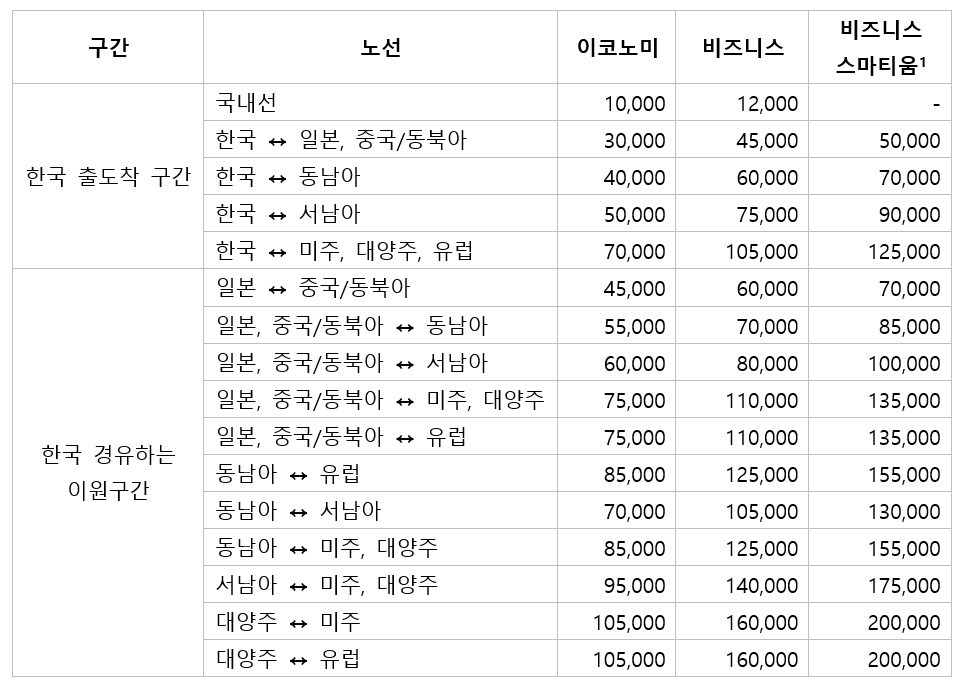 | 구간 | 노선 | 이코노미 | 비즈니스 | 비즈니스 스마티움$^{1}$ |
|---|---|---|---|---|
| 한국 출도착 구간 | 국내선 | 10,000 | 12,000 | - |
| | 한국 ↔ 일본, 중국/동북아 | 30,000 | 45,000 | 50,000 |
| | 한국 ↔ 동남아 | 40,000 | 60,000 | 70,000 |
| | 한국 ↔ 서남아 | 50,000 | 75,000 | 90,000 |
| | 한국 ↔ 미주, 대양주, 유럽 | 70,000 | 105,000 | 125,000 |
| 한국 경유하는 이원구간 | 일본 ↔ 중국/동북아 | 45,000 | 60,000 | 70,000 |
| | 일본, 중국/동북아 ↔ 동남아 | 55,000 | 70,000 | 85,000 |
| | 일본, 중국/동북아 ↔ 서남아 | 60,000 | 80,000 | 100,000 |
| | 일본, 중국/동북아 ↔ 미주, 대양주 | 75,000 | 110,000 | 135,000 |
| | 일본, 중국/동북아 ↔ 유럽 | 75,000 | 110,000 | 135,000 |
| | 동남아 ↔ 유럽 | 85,000 | 125,000 | 155,000 |
| | 동남아 ↔ 서남아 | 70,000 | 105,000 | 130,000 |
| | 동남아 ↔ 미주, 대양주 | 85,000 | 125,000 | 155,000 |
| | 서남아 ↔ 미주, 대양주 | 95,000 | 140,000 | 175,000 |
| | 대양주 ↔ 미주 | 105,000 | 160,000 | 200,000 |
| | 대양주 ↔ 유럽 | 105,000 | 160,000 | 200,000 |